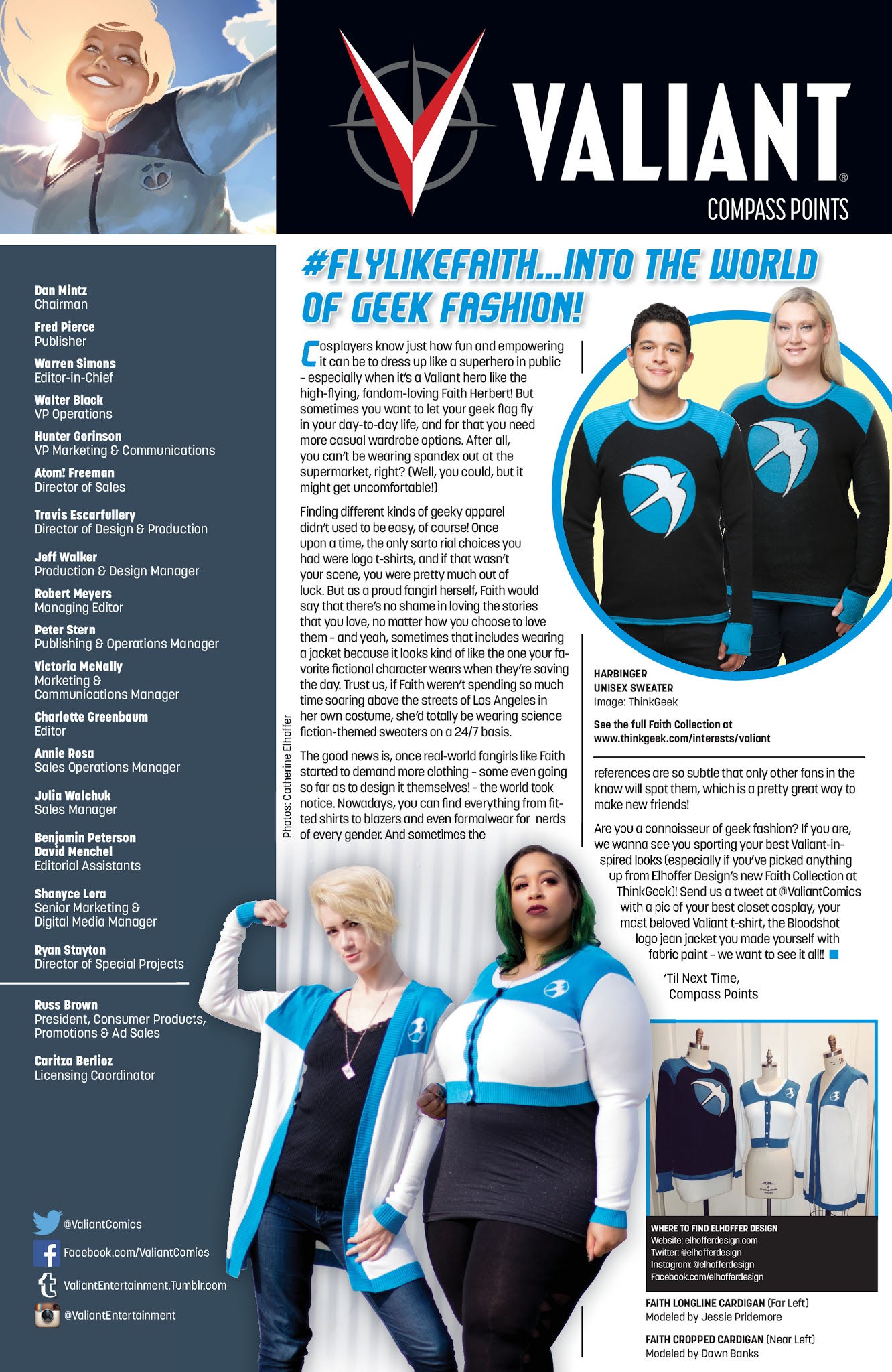 VALIANT®
COMPASS POINTS

Dan Mintz
Chairman

Fred Pierce
Publisher

Warren Simons
Editor-in-Chief

Walter Black
VP Operations

Hunter Gorinson
VP Marketing & Communications

Atom! Freeman
Director of Sales

Travis Escarfullery
Director of Design & Production

Jeff Walker
Production & Design Manager

Robert Meyers
Managing Editor

Peter Stern
Publishing & Operations Manager

Victoria McNally
Marketing & Communications Manager

Charlotte Greenbaum
Editor

Annie Rosa
Sales Operations Manager

Julia Walchuk
Sales Manager

Benjamin Peterson
David Menchel
Editorial Assistants

Shanyce Lora
Senior Marketing & Digital Media Manager

Ryan Stayton
Director of Special Projects

Russ Brown
President, Consumer Products, Promotions & Ad Sales

Caritza Berlioz
Licensing Coordinator

@ValiantComics
Facebook.com/ValiantComics
ValiantEntertainment.Tumblr.com
@ValiantEntertainment

#FLYLIKEFAITH...INTO THE WORLD OF GEEK FASHION!

Cosplayers know just how fun and empowering it can be to dress up like a superhero in public – especially when it's a Valiant hero like the high-flying, fandom-loving Faith Herbert! But sometimes you want to let your geek flag fly in your day-to-day life, and for that you need more casual wardrobe options. After all, you can't be wearing spandex out at the supermarket, right? (Well, you could, but it might get uncomfortable!)

Finding different kinds of geeky apparel didn't used to be easy, of course! Once upon a time, the only sarto rial choices you had were logo t-shirts, and if that wasn't your scene, you were pretty much out of luck. But as a proud fangirl herself, Faith would say that there's no shame in loving the stories that you love, no matter how you choose to love them – and yeah, sometimes that includes wearing a jacket because it looks kind of like the one your favorite fictional character wears when they're saving the day. Trust us, if Faith weren't spending so much time soaring above the streets of Los Angeles in her own costume, she'd totally be wearing science fiction-themed sweaters on a 24/7 basis.

The good news is, once real-world fangirls like Faith started to demand more clothing – some even going so far as to design it themselves! – the world took notice. Nowadays, you can find everything from fitted shirts to blazers and even formalwear for nerds of every gender. And sometimes the

Photos: Catherine Elhoffer

HARBINGER
UNISEX SWEATER
Image: ThinkGeek

See the full Faith Collection at www.thinkgeek.com/interests/valiant

references are so subtle that only other fans in the know will spot them, which is a pretty great way to make new friends!

Are you a connoisseur of geek fashion? If you are, we wanna see you sporting your best Valiant-inspired looks (especially if you've picked anything up from Elhoffer Design's new Faith Collection at ThinkGeek)! Send us a tweet at @ValiantComics with a pic of your best closet cosplay, your most beloved Valiant t-shirt, the Bloodshot logo jean jacket you made yourself with fabric paint – we want to see it all!!

'Til Next Time,
Compass Points

WHERE TO FIND ELHOFFER DESIGN
Website: elhofferdesign.com
Twitter: @elhofferdesign
Instagram: @elhofferdesign
Facebook.com/elhofferdesign

FAITH LONGLINE CARDIGAN (Far Left)
Modeled by Jessie Pridemore

FAITH CROPPED CARDIGAN (Near Left)
Modeled by Dawn Banks